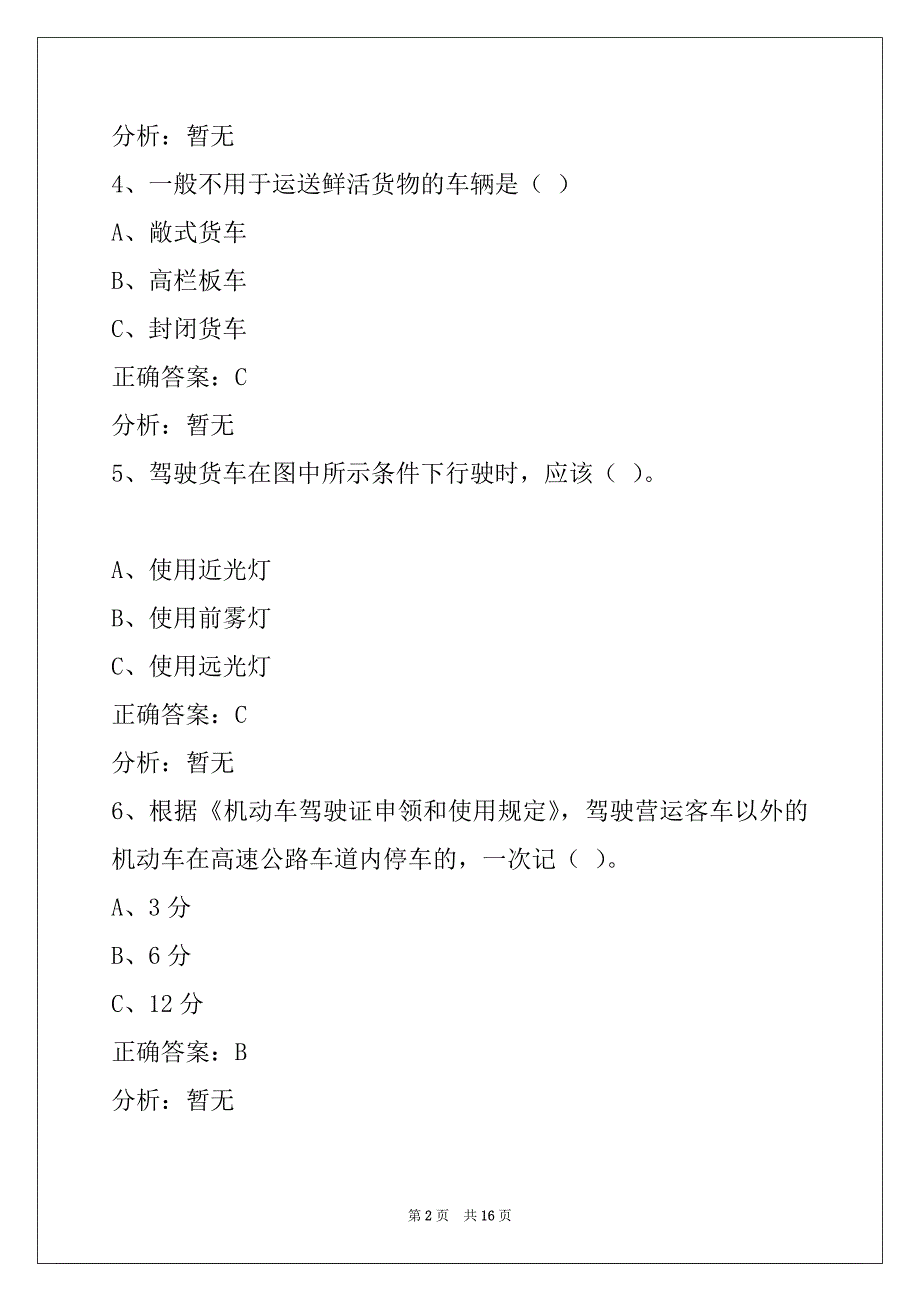 分析：暂无

4、一般不用于运送鲜活货物的车辆是（ ）

A、敞式货车

B、高栏板车

C、封闭货车

正确答案：C

分析：暂无

5、驾驶货车在图中所示条件下行驶时，应该（ ）。

A、使用近光灯

B、使用前雾灯

C、使用远光灯

正确答案：C

分析：暂无

6、根据《机动车驾驶证申领和使用规定》，驾驶营运客车以外的机动车在高速公路车道内停车的，一次记（ ）。

A、3 分

B、6 分

C、12 分

正确答案：B

分析：暂无

第 2 页 共 16 页